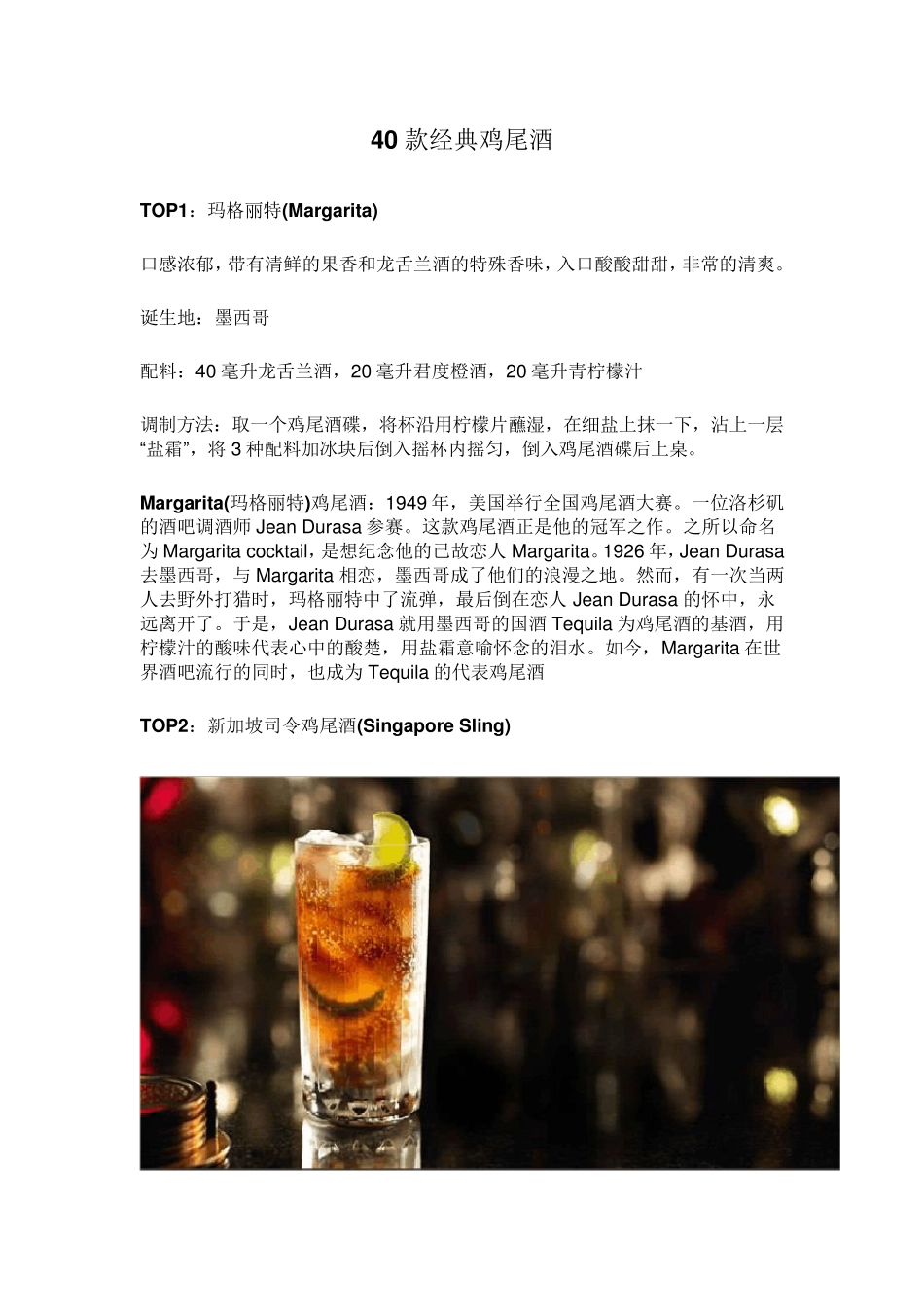 40款经典鸡尾酒

TOP1：玛格丽特(Margarita)

口感浓郁，带有清鲜的果香和龙舌兰酒的特殊香味，入口酸酸甜甜，非常的清爽。

诞生地：墨西哥

配料：40毫升龙舌兰酒，20毫升君度橙酒，20毫升青柠檬汁

调制方法：取一个鸡尾酒碟，将杯沿用柠檬片蘸湿，在细盐上抹一下，沾上一层“盐霜”，将3种配料加冰块后倒入摇杯内摇匀，倒入鸡尾酒碟后上桌。

Margarita(玛格丽特)鸡尾酒：1949年，美国举行全国鸡尾酒大赛。一位洛杉矶的酒吧调酒师Jean Durasa参赛。这款鸡尾酒正是他的冠军之作。之所以命名为Margarita cocktail，是想纪念他的已故恋人Margarita。1926年，Jean Durasa去墨西哥，与Margarita相恋，墨西哥成了他们的浪漫之地。然而，有一次当两人去野外打猎时，玛格丽特中了流弹，最后倒在恋人Jean Durasa的怀中，永远离开了。于是，Jean Durasa就用墨西哥的国酒Tequila为鸡尾酒的基酒，用柠檬汁的酸味代表心中的酸楚，用盐霜意喻怀念的泪水。如今，Margarita在世界酒吧流行的同时，也成为Tequila的代表鸡尾酒

TOP2：新加坡司令鸡尾酒(Singapore Sling)